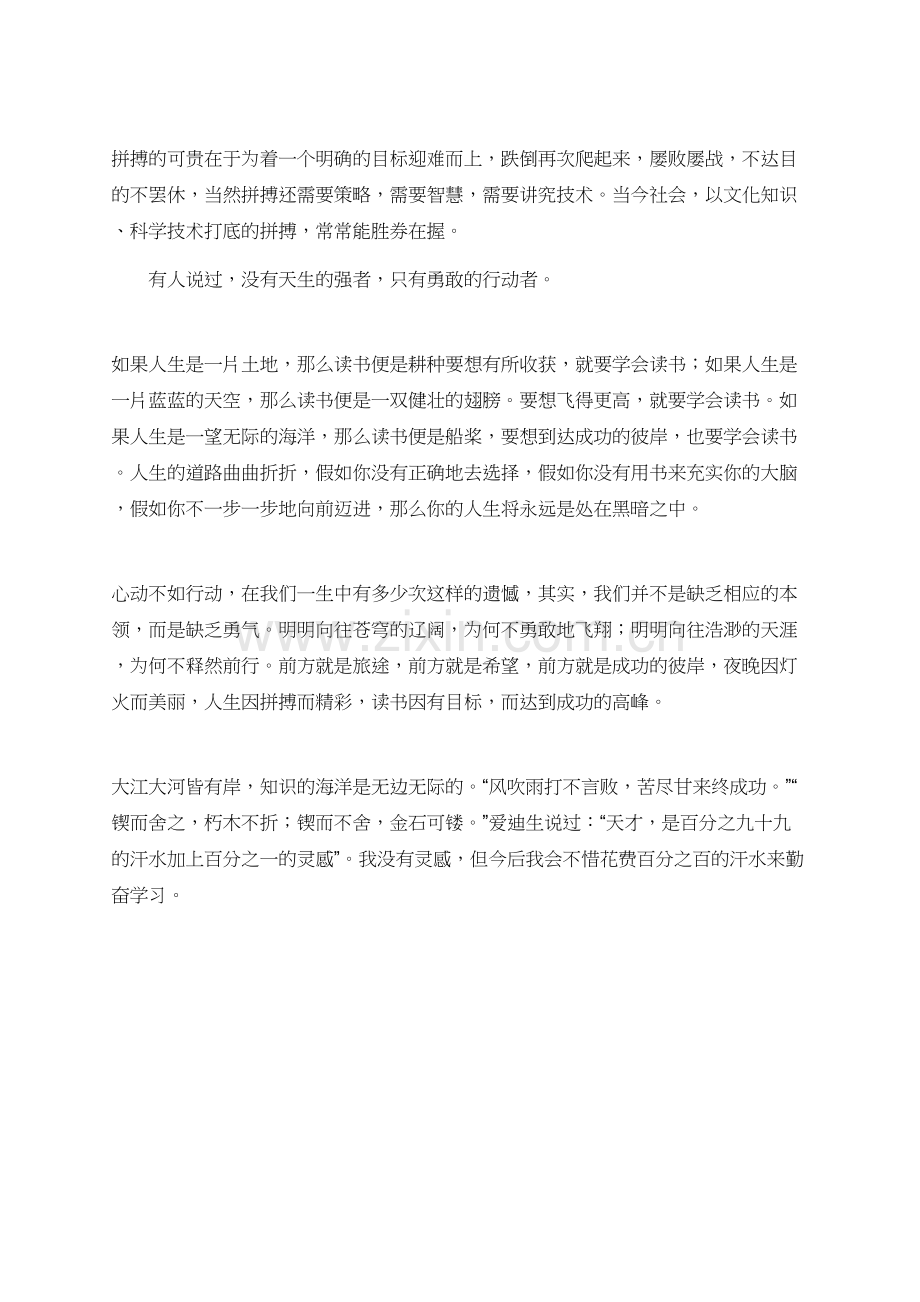 拼搏的可贵在于为着一个明确的目标迎难而上，跌倒再次爬起来，屡败屡战，不达目的不罢休，当然拼搏还需要策略，需要智慧，需要讲究技术。当今社会，以文化知识、科学技术打底的拼搏，常常能胜券在握。

有人说过，没有天生的强者，只有勇敢的行动者。

如果人生是一片土地，那么读书便是耕种要想有所收获，就要学会读书；如果人生是一片蓝蓝的天空，那么读书便是一双健壮的翅膀。要想飞得更高，就要学会读书。如果人生是一望无际的海洋，那么读书便是船桨，要想到达成功的彼岸，也要学会读书。人生的道路曲曲折折，假如你没有正确地去选择，假如你没有用书来充实你的大脑，假如你不一步一步地向前迈进，那么你的人生将永远是处在黑暗之中。

心动不如行动，在我们一生中有多少次这样的遗憾，其实，我们并不是缺乏相应的本领，而是缺乏勇气。明明向往苍穹的辽阔，为何不勇敢地飞翔；明明向往浩渺的天涯，为何不释然前行。前方就是旅途，前方就是希望，前方就是成功的彼岸，夜晚因灯火而美丽，人生因拼搏而精彩，读书因有目标，而达到成功的高峰。

大江大河皆有岸，知识的海洋是无边无际的。“风吹雨打不言败，苦尽甘来终成功。”“锲而舍之，朽木不折；锲而不舍，金石可镂。”爱迪生说过：“天才，是百分之九十九的汗水加上百分之一的灵感”。我没有灵感，但今后我会不惜花费百分之百的汗水来勤奋学习。

www.zixin.com.cn